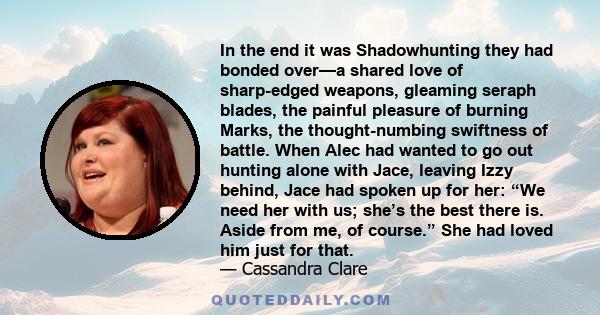 In the end it was Shadowhunting they had bonded over—a shared love of sharp-edged weapons, gleaming seraph blades, the painful pleasure of burning Marks, the thought-numbing swiftness of battle. When Alec had wanted to go out hunting alone with Jace, leaving Izzy behind, Jace had spoken up for her: “We need her with us; she’s the best there is. Aside from me, of course.” She had loved him just for that.
— Cassandra Clare

QUOTEDDAILY.COM